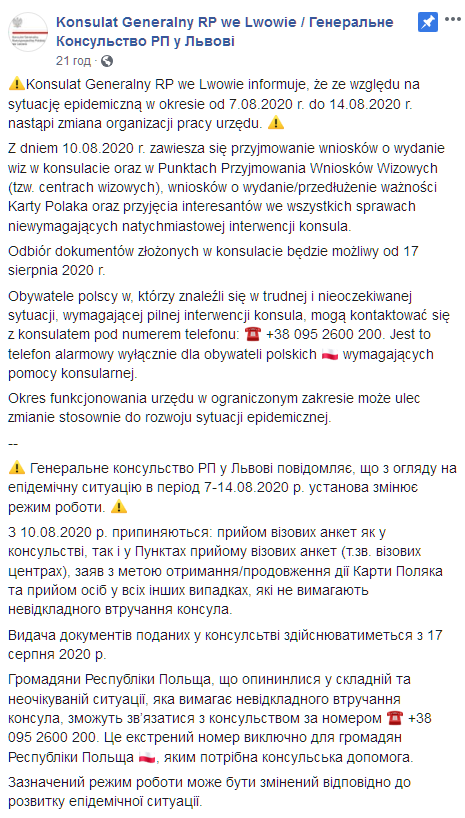 Konsulat Generalny RP we Lwowie / Генеральне Консульство РП у Львові
21 год ·

⚠️Konsulat Generalny RP we Lwowie informuje, że ze względu na sytuację epidemiczną w okresie od 7.08.2020 r. do 14.08.2020 r. nastąpi zmiana organizacji pracy urzędu. ⚠️

Z dniem 10.08.2020 r. zawiesza się przyjmowanie wniosków o wydanie wiz w konsulacie oraz w Punktach Przyjmowania Wniosków Wizowych (tzw. centrach wizowych), wniosków o wydanie/przedłużenie ważności Karty Polaka oraz przyjęcia interesantów we wszystkich sprawach niewymagających natychmiastowej interwencji konsula.

Odbiór dokumentów złożonych w konsulacie będzie możliwy od 17 sierpnia 2020 r.

Obywatele polscy w, którzy znaleźli się w trudnej i nieoczekiwanej sytuacji, wymagającej pilnej interwencji konsula, mogą kontaktować się z konsulatem pod numerem telefonu: ☎️ +38 095 2600 200. Jest to telefon alarmowy wyłącznie dla obywateli polskich 🇵🇱 wymagających pomocy konsularnej.

Okres funkcjonowania urzędu w ograniczonym zakresie może ulec zmianie stosownie do rozwoju sytuacji epidemicznej.

--

⚠️ Генеральне консульство РП у Львові повідомляє, що з огляду на епідемічну ситуацію в період 7-14.08.2020 р. установа змінює режим роботи. ⚠️

З 10.08.2020 р. припиняються: прийом візових анкет як у консульстві, так і у Пунктах прийому візових анкет (т.зв. візових центрах), заяв з метою отримання/продовження дії Карти Поляка та прийом осіб у всіх інших випадках, які не вимагають невідкладного втручання консула.

Видача документів поданих у консульстві здійснюватиметься з 17 серпня 2020 р.

Громадяни Республіки Польща, що опинилися у складній та неочікуваній ситуації, яка вимагає невідкладного втручання консула, зможуть зв'язатися з консульством за номером ☎️ +38 095 2600 200. Це екстрений номер виключно для громадян Республіки Польща 🇵🇱, яким потрібна консульська допомога.

Зазначений режим роботи може бути змінений відповідно до розвитку епідемічної ситуації.